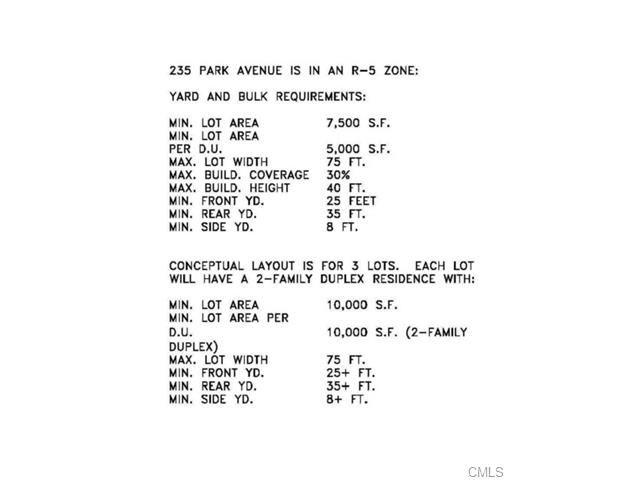 235 PARK AVENUE IS IN AN R-5 ZONE:

YARD AND BULK REQUIREMENTS:

| | |
|---|---|
| MIN. LOT AREA | 7,500 S.F. |
| MIN. LOT AREA PER D.U. | 5,000 S.F. |
| MAX. LOT WIDTH | 75 FT. |
| MAX. BUILD. COVERAGE | 30% |
| MAX. BUILD. HEIGHT | 40 FT. |
| MIN. FRONT YD. | 25 FEET |
| MIN. REAR YD. | 35 FT. |
| MIN. SIDE YD. | 8 FT. |

CONCEPTUAL LAYOUT IS FOR 3 LOTS. EACH LOT WILL HAVE A 2-FAMILY DUPLEX RESIDENCE WITH:

| | |
|---|---|
| MIN. LOT AREA | 10,000 S.F. |
| MIN. LOT AREA PER D.U. | 10,000 S.F. (2-FAMILY DUPLEX) |
| MAX. LOT WIDTH | 75 FT. |
| MIN. FRONT YD. | 25+ FT. |
| MIN. REAR YD. | 35+ FT. |
| MIN. SIDE YD. | 8+ FT. |

CMLS